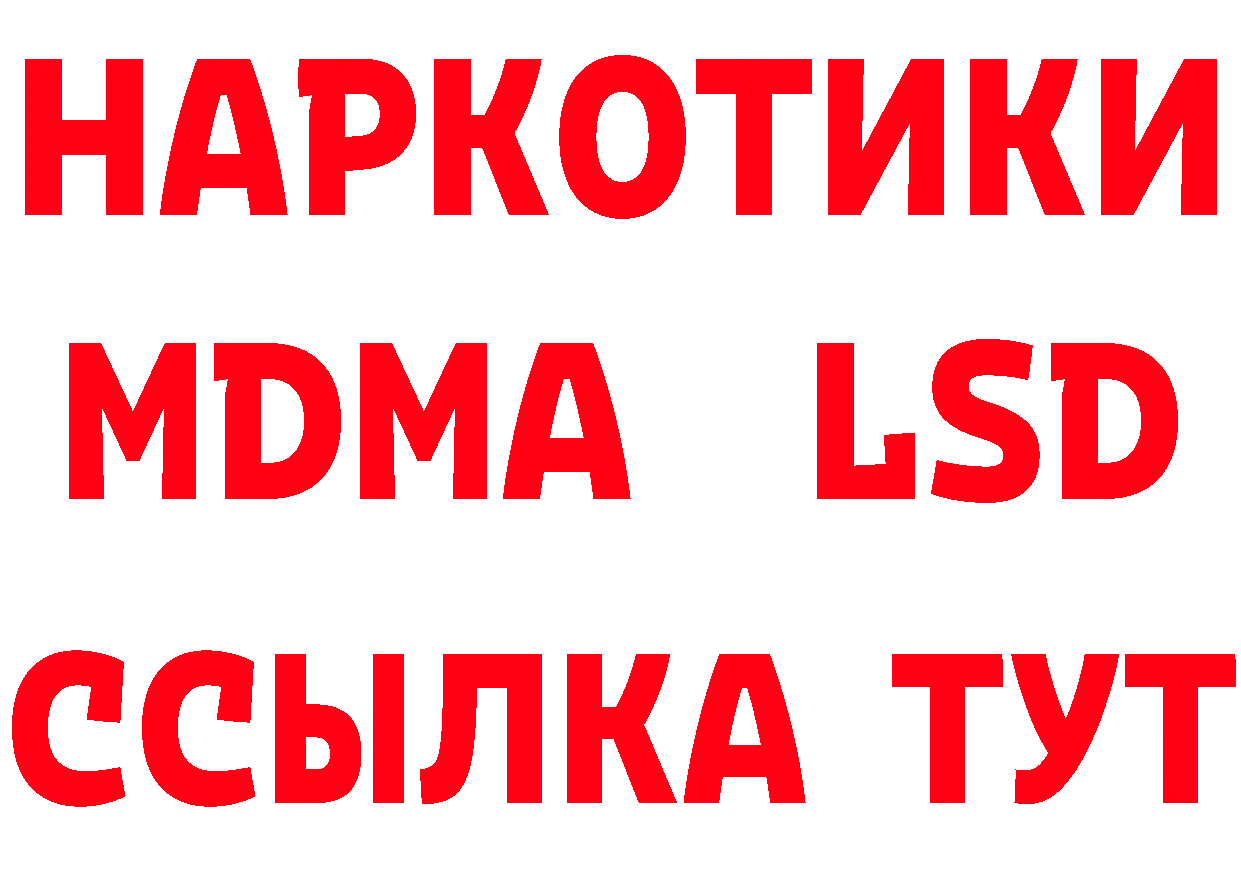 НАРКОТИКИ
MDMA LSD
ССЫЛКА ТУТ